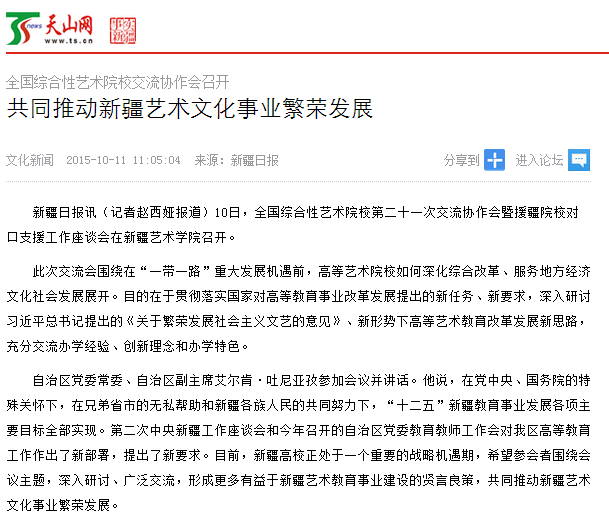 news 天山网
www.ts.cn

全国综合性艺术院校交流协作会召开
共同推动新疆艺术文化事业繁荣发展

文化新闻 2015-10-11 11:05:04 来源：新疆日报 分享到 进入论坛

新疆日报讯（记者赵西娅报道）10日，全国综合性艺术院校第二十一次交流协作会暨援疆院校对口支援工作座谈会在新疆艺术学院召开。

此次交流会围绕在“一带一路”重大发展机遇前，高等艺术院校如何深化综合改革、服务地方经济文化社会发展展开。目的在于贯彻落实国家对高等教育事业改革发展提出的新任务、新要求，深入研讨习近平总书记提出的《关于繁荣发展社会主义文艺的意见》、新形势下高等艺术教育改革发展新思路，充分交流办学经验、创新理念和办学特色。

自治区党委常委、自治区副主席艾尔肯·吐尼亚孜参加会议并讲话。他说，在党中央、国务院的特殊关怀下，在兄弟省市的无私帮助和新疆各族人民的共同努力下，“十二五”新疆教育事业发展各项主要目标全部实现。第二次中央新疆工作座谈会和今年召开的自治区党委教育教师工作会对我区高等教育工作作出了新部署，提出了新要求。目前，新疆高校正处于一个重要的战略机遇期，希望参会者围绕会议主题，深入研讨、广泛交流，形成更多有益于新疆艺术教育事业建设的贤言良策，共同推动新疆艺术文化事业繁荣发展。